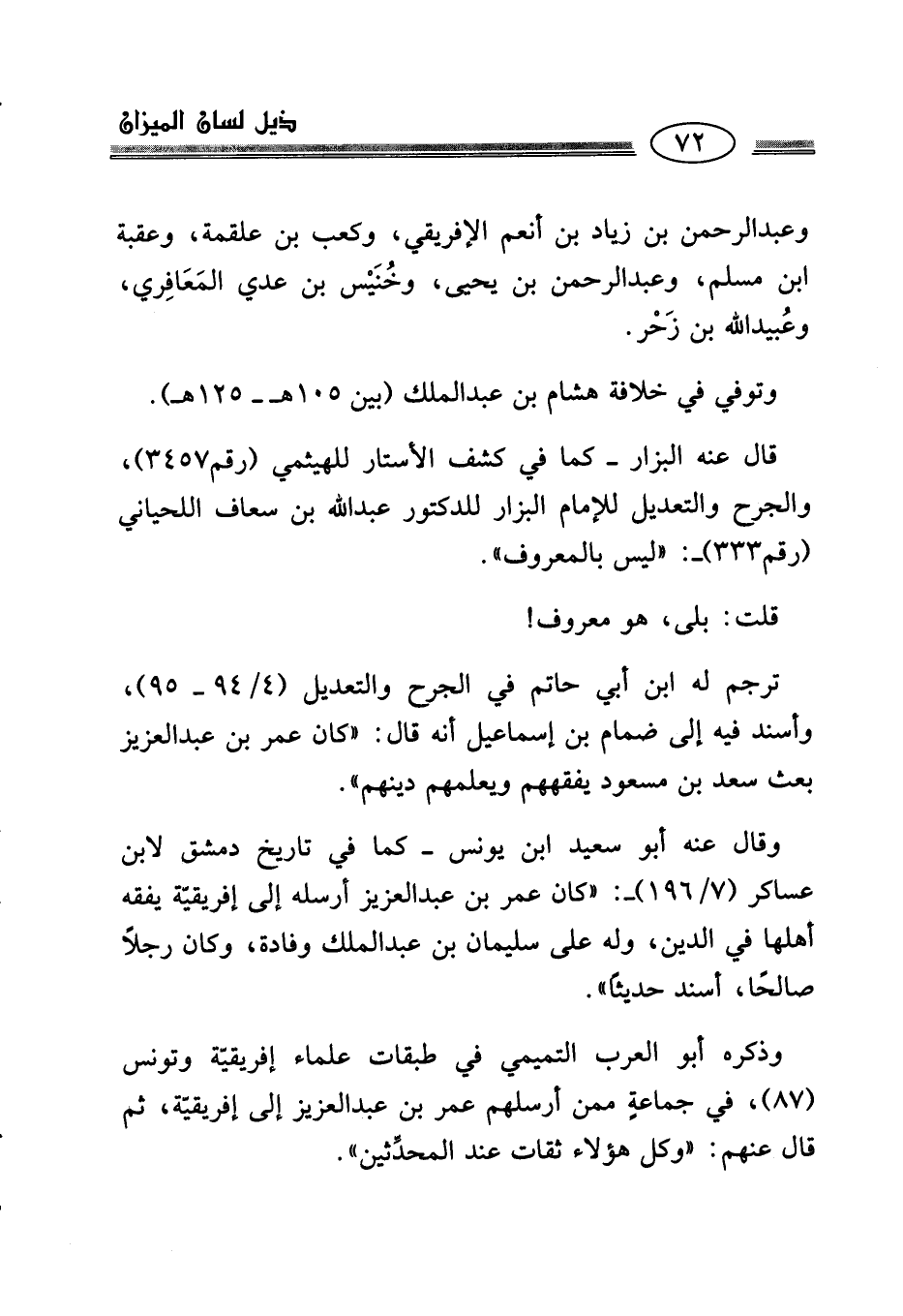 ذيل لسان الميزان

٧٢

وعبدالرحمن بن زياد بن أنعم الإفريقي، وكعب بن علقمة، وعقبة ابن مسلم، وعبدالرحمن بن يحيى، وخُنَيْس بن عدي المَعَافِري، وعُبيدالله بن زَحْر.

وتوفي في خلافة هشام بن عبدالملك (بين ١٠٥هـ ـ ١٢٥هـ).

قال عنه البزار ـ كما في كشف الأستار للهيثمي (رقم٣٤٥٧)، والجرح والتعديل للإمام البزار للدكتور عبدالله بن سعاف اللحياني (رقم٣٣٣)ـ: «ليس بالمعروف».

قلت: بلى، هو معروف!

ترجم له ابن أبي حاتم في الجرح والتعديل (٤/ ٩٤ ـ ٩٥)، وأسند فيه إلى ضمام بن إسماعيل أنه قال: «كان عمر بن عبدالعزيز بعث سعد بن مسعود يفقههم ويعلمهم دينهم».

وقال عنه أبو سعيد ابن يونس ـ كما في تاريخ دمشق لابن عساكر (١٩٦/٧)ـ: «كان عمر بن عبدالعزيز أرسله إلى إفريقيّة يفقه أهلها في الدين، وله على سليمان بن عبدالملك وفادة، وكان رجلاً صالحًا، أسند حديثًا».

وذكره أبو العرب التميمي في طبقات علماء إفريقيّة وتونس (٨٧)، في جماعةٍ ممن أرسلهم عمر بن عبدالعزيز إلى إفريقيّة، ثم قال عنهم: «وكل هؤلاء ثقات عند المحدِّثين».